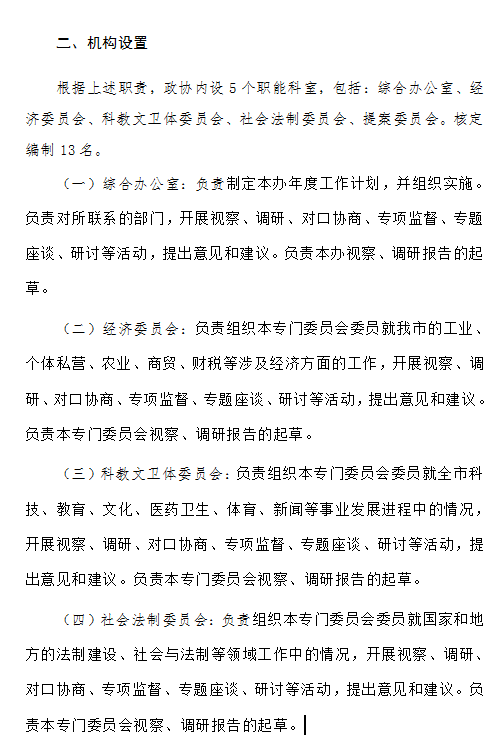 二、机构设置

根据上述职责，政协内设 5 个职能科室，包括：综合办公室、经济委员会、科教文卫体委员会、社会法制委员会、提案委员会。核定编制 13 名。

（一）综合办公室：负责制定本办年度工作计划，并组织实施。负责对所联系的部门，开展视察、调研、对口协商、专项监督、专题座谈、研讨等活动，提出意见和建议。负责本办视察、调研报告的起草。

（二）经济委员会：负责组织本专门委员会委员就我市的工业、个体私营、农业、商贸、财税等涉及经济方面的工作，开展视察、调研、对口协商、专项监督、专题座谈、研讨等活动，提出意见和建议。负责本专门委员会视察、调研报告的起草。

（三）科教文卫体委员会：负责组织本专门委员会委员就全市科技、教育、文化、医药卫生、体育、新闻等事业发展进程中的情况，开展视察、调研、对口协商、专项监督、专题座谈、研讨等活动，提出意见和建议。负责本专门委员会视察、调研报告的起草。

（四）社会法制委员会：负责组织本专门委员会委员就国家和地方的法制建设、社会与法制等领域工作中的情况，开展视察、调研、对口协商、专项监督、专题座谈、研讨等活动，提出意见和建议。负责本专门委员会视察、调研报告的起草。